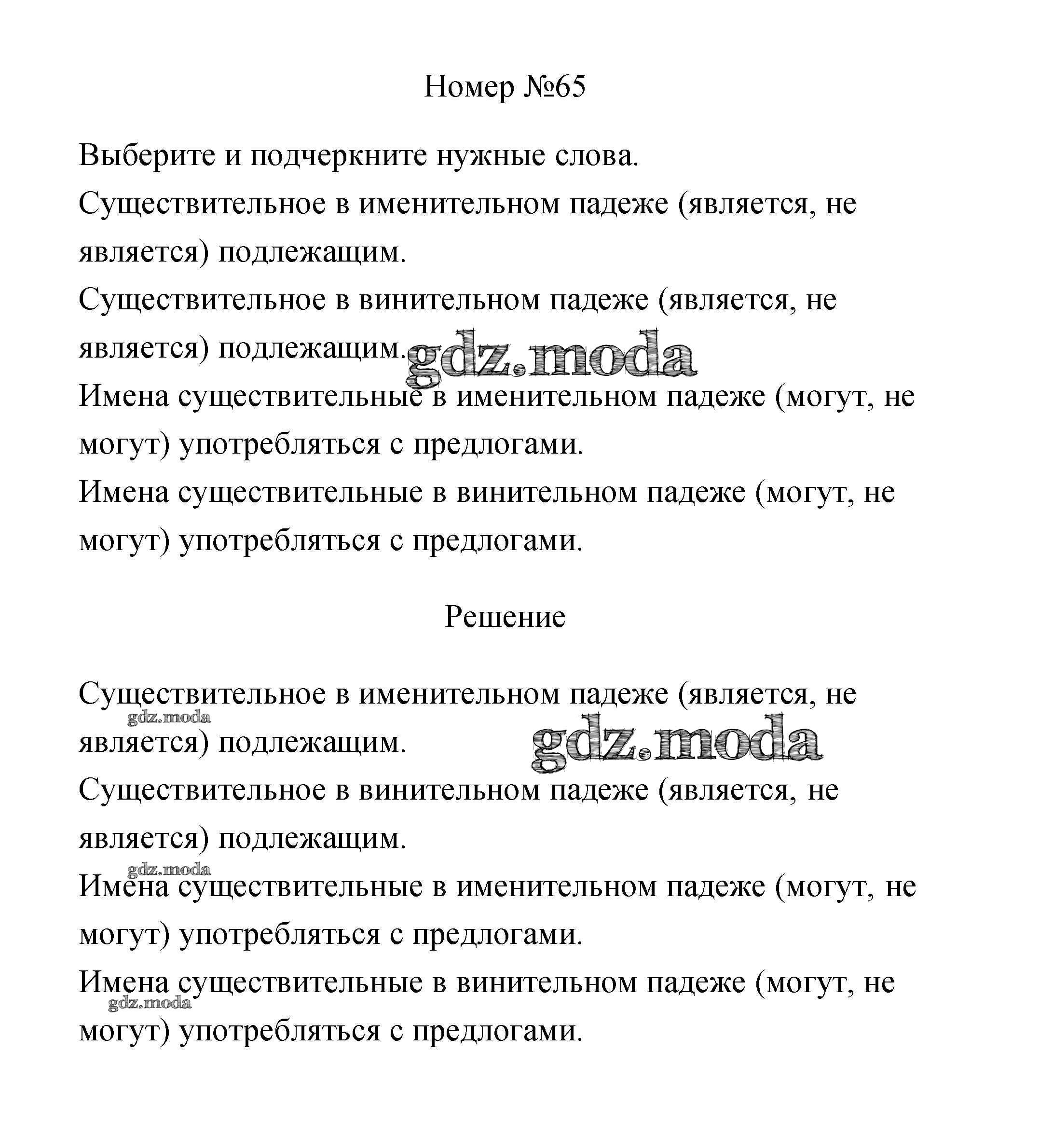 Номер №65

Выберите и подчеркните нужные слова.

Существительное в именительном падеже (является, не является) подлежащим.

Существительное в винительном падеже (является, не является) подлежащим.

gdz.moda

Имена существительные в именительном падеже (могут, не могут) употребляться с предлогами.

Имена существительные в винительном падеже (могут, не могут) употребляться с предлогами.

Решение

Существительное в именительном падеже (является, не является) подлежащим.

gdz.moda

gdz.moda

Существительное в винительном падеже (является, не является) подлежащим.

gdz.moda

Имена существительные в именительном падеже (могут, не могут) употребляться с предлогами.

Имена существительные в винительном падеже (могут, не могут) употребляться с предлогами.

gdz.moda